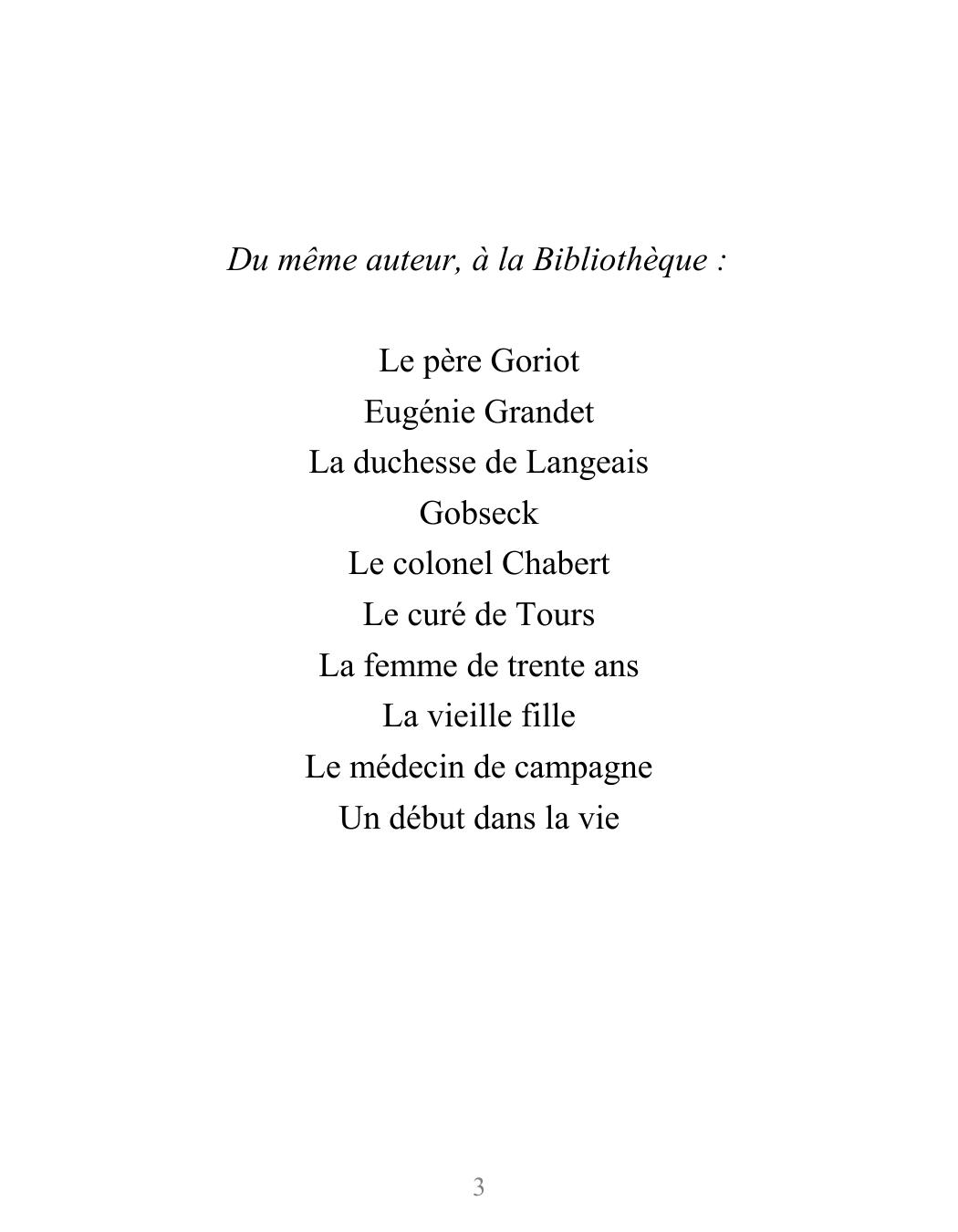 Du même auteur, à la Bibliothèque :

Le père Goriot
Eugénie Grandet
La duchesse de Langeais
Gobseck
Le colonel Chabert
Le curé de Tours
La femme de trente ans
La vieille fille
Le médecin de campagne
Un début dans la vie

3